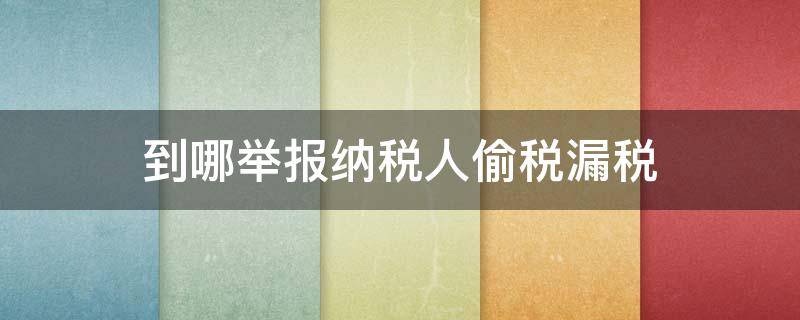 到哪举报纳税人偷税漏税